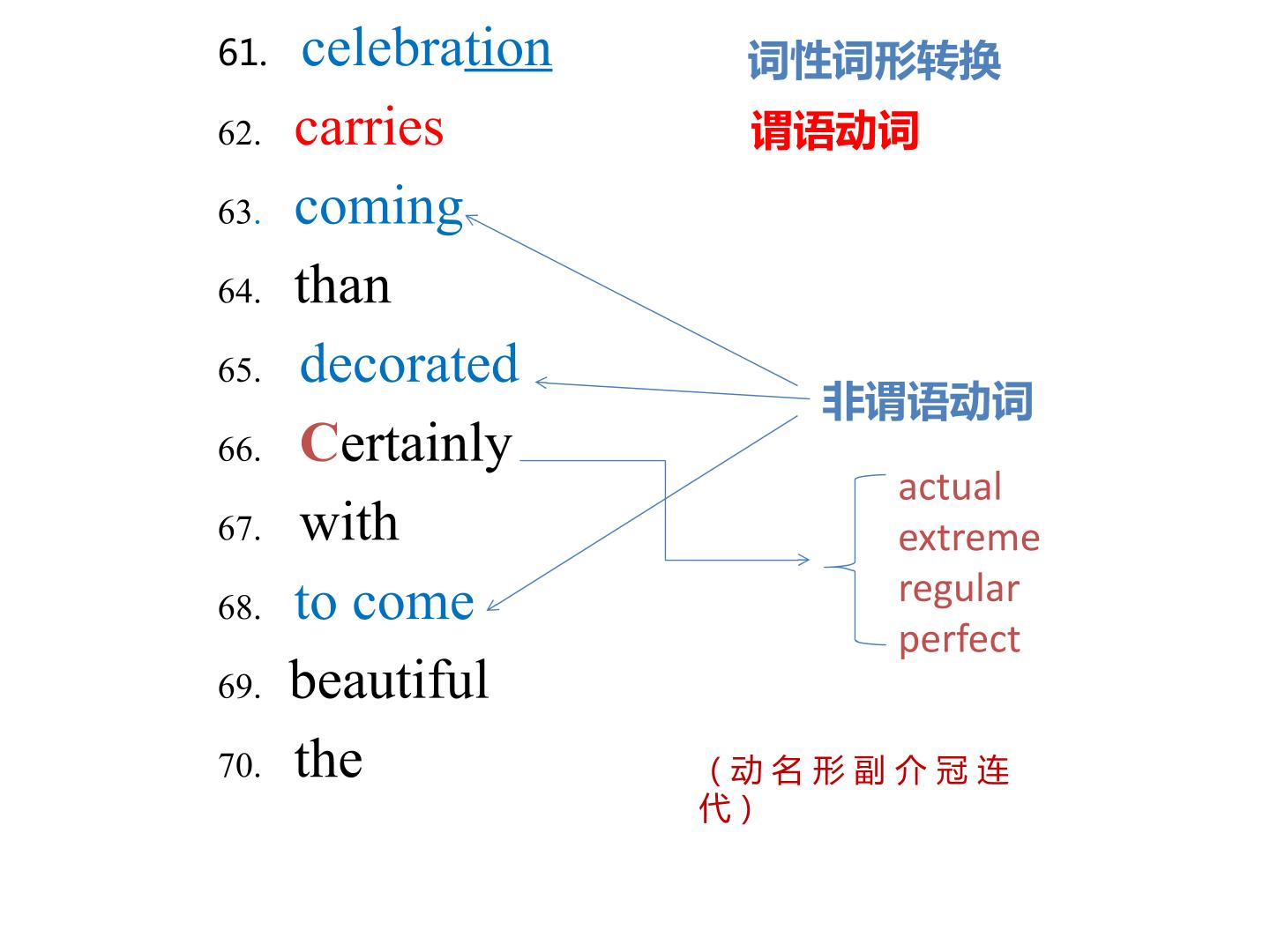 61. celebration

62. carries

63. coming

64. than

65. decorated

66. Certainly

67. with

68. to come

69. beautiful

70. the

词性词形转换

谓语动词

非谓语动词

actual
extreme
regular
perfect

（动名形副介冠连代）